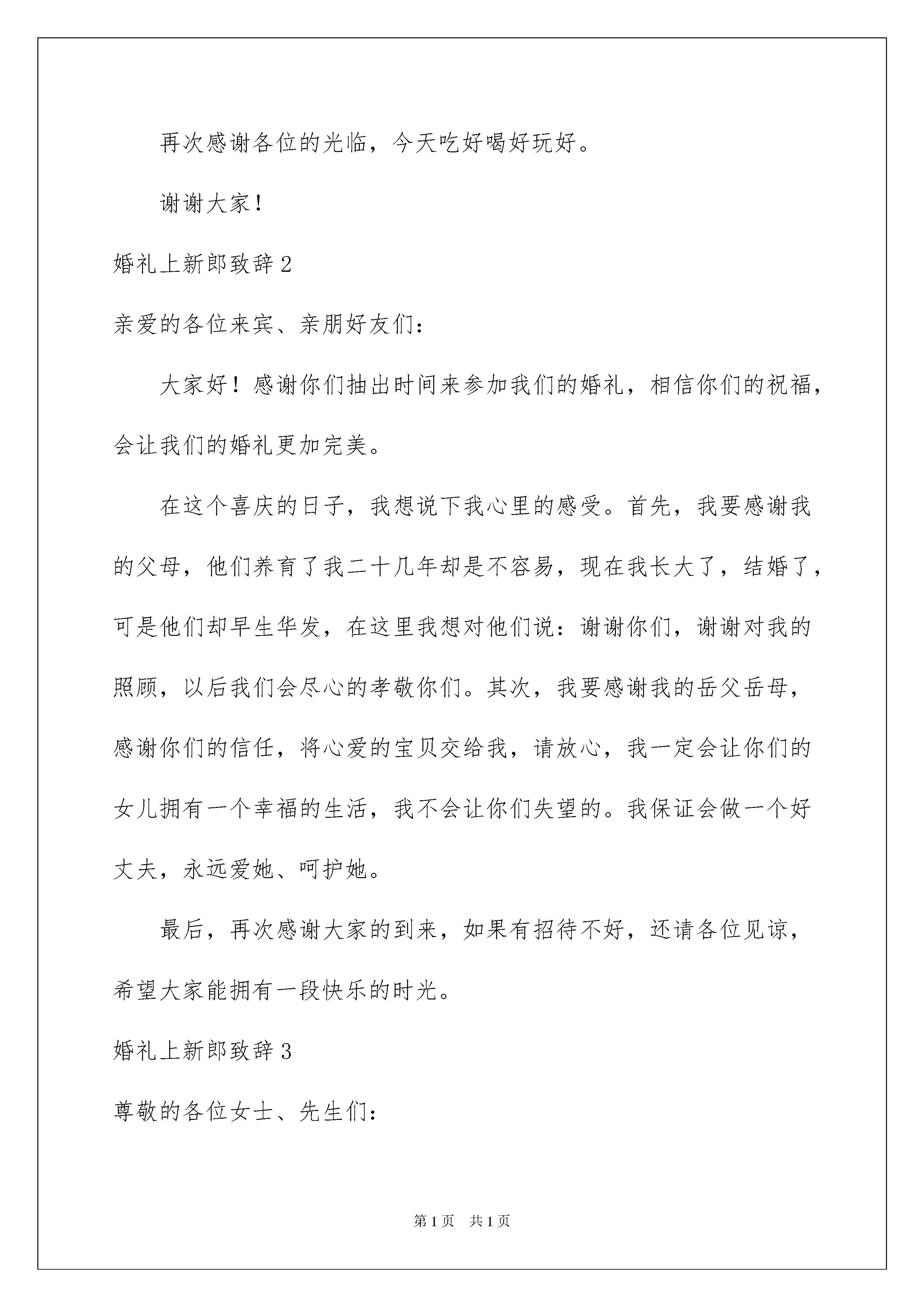 再次感谢各位的光临，今天吃好喝好玩好。

谢谢大家！

婚礼上新郎致辞 2

亲爱的各位来宾、亲朋好友们：

大家好！感谢你们抽出时间来参加我们的婚礼，相信你们的祝福，会让我们的婚礼更加完美。

在这个喜庆的日子，我想说下我心里的感受。首先，我要感谢我的父母，他们养育了我二十几年却是不容易，现在我长大了，结婚了，可是他们却早生华发，在这里我想对他们说：谢谢你们，谢谢对我的照顾，以后我们会尽心的孝敬你们。其次，我要感谢我的岳父岳母，感谢你们的信任，将心爱的宝贝交给我，请放心，我一定会让你们的女儿拥有一个幸福的生活，我不会让你们失望的。我保证会做一个好丈夫，永远爱她、呵护她。

最后，再次感谢大家的到来，如果有招待不好，还请各位见谅，希望大家能拥有一段快乐的时光。

婚礼上新郎致辞 3

尊敬的各位女士、先生们：

第 1 页　共 1 页